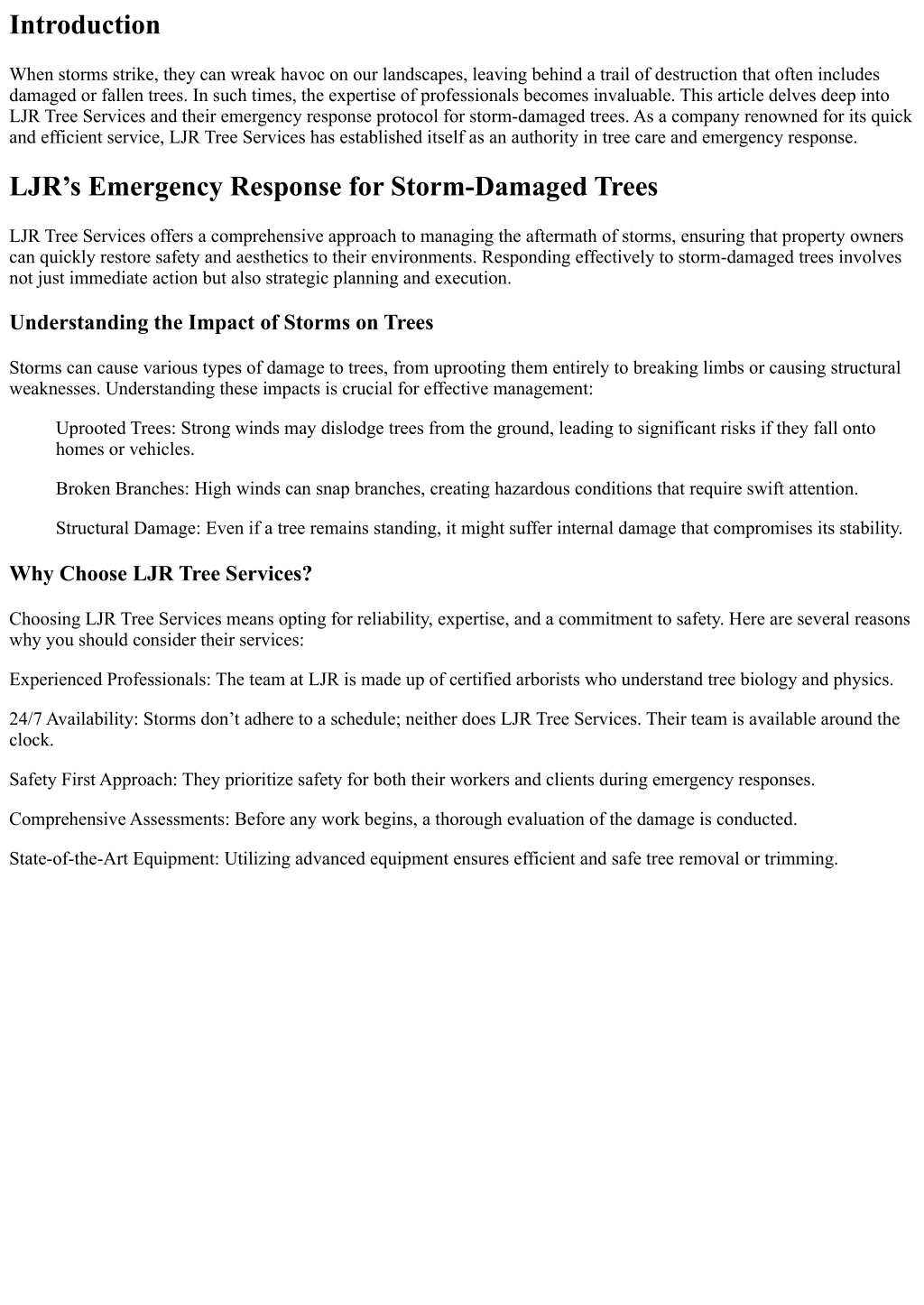 Introduction

When storms strike, they can wreak havoc on our landscapes, leaving behind a trail of destruction that often includes damaged or fallen trees. In such times, the expertise of professionals becomes invaluable. This article delves deep into LJR Tree Services and their emergency response protocol for storm-damaged trees. As a company renowned for its quick and efficient service, LJR Tree Services has established itself as an authority in tree care and emergency response.

LJR’s Emergency Response for Storm-Damaged Trees

LJR Tree Services offers a comprehensive approach to managing the aftermath of storms, ensuring that property owners can quickly restore safety and aesthetics to their environments. Responding effectively to storm-damaged trees involves not just immediate action but also strategic planning and execution.

Understanding the Impact of Storms on Trees

Storms can cause various types of damage to trees, from uprooting them entirely to breaking limbs or causing structural weaknesses. Understanding these impacts is crucial for effective management:

Uprooted Trees: Strong winds may dislodge trees from the ground, leading to significant risks if they fall onto homes or vehicles.

Broken Branches: High winds can snap branches, creating hazardous conditions that require swift attention.

Structural Damage: Even if a tree remains standing, it might suffer internal damage that compromises its stability.

Why Choose LJR Tree Services?

Choosing LJR Tree Services means opting for reliability, expertise, and a commitment to safety. Here are several reasons why you should consider their services:

Experienced Professionals: The team at LJR is made up of certified arborists who understand tree biology and physics.

24/7 Availability: Storms don’t adhere to a schedule; neither does LJR Tree Services. Their team is available around the clock.

Safety First Approach: They prioritize safety for both their workers and clients during emergency responses.

Comprehensive Assessments: Before any work begins, a thorough evaluation of the damage is conducted.

State-of-the-Art Equipment: Utilizing advanced equipment ensures efficient and safe tree removal or trimming.